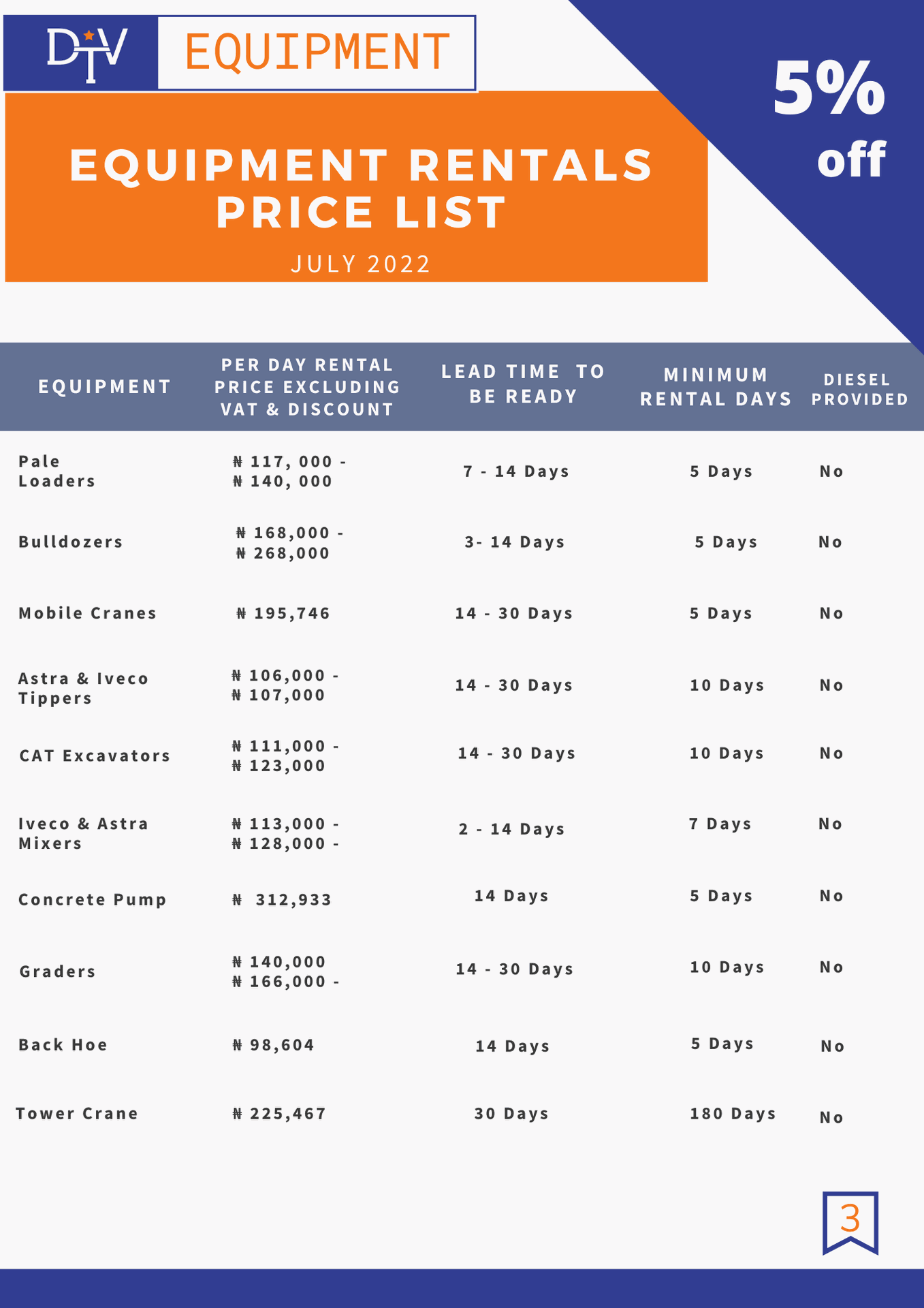 DTV EQUIPMENT

5% off

EQUIPMENT RENTALS PRICE LIST

JULY 2022

| EQUIPMENT | PER DAY RENTAL PRICE EXCLUDING VAT & DISCOUNT | LEAD TIME TO BE READY | MINIMUM RENTAL DAYS | DIESEL PROVIDED |
|---|---|---|---|---|
| Pale Loaders | ₦ 117, 000 - ₦ 140, 000 | 7 - 14 Days | 5 Days | No |
| Bulldozers | ₦ 168,000 - ₦ 268,000 | 3- 14 Days | 5 Days | No |
| Mobile Cranes | ₦ 195,746 | 14 - 30 Days | 5 Days | No |
| Astra & Iveco Tippers | ₦ 106,000 - ₦ 107,000 | 14 - 30 Days | 10 Days | No |
| CAT Excavators | ₦ 111,000 - ₦ 123,000 | 14 - 30 Days | 10 Days | No |
| Iveco & Astra Mixers | ₦ 113,000 - ₦ 128,000 - | 2 - 14 Days | 7 Days | No |
| Concrete Pump | ₦ 312,933 | 14 Days | 5 Days | No |
| Graders | ₦ 140,000 ₦ 166,000 - | 14 - 30 Days | 10 Days | No |
| Back Hoe | ₦ 98,604 | 14 Days | 5 Days | No |
| Tower Crane | ₦ 225,467 | 30 Days | 180 Days | No |

3